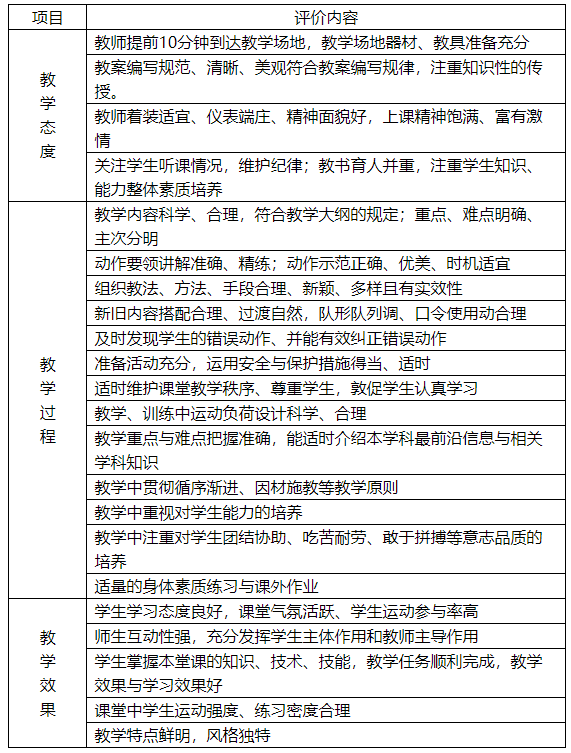 | 项目 | 评价内容 |
|---|---|
| 教学态度 | 教师提前10分钟到达教学场地，教学场地器材、教具准备充分 |
| | 教案编写规范、清晰、美观符合教案编写规律，注重知识性的传授。 |
| | 教师着装适宜、仪表端庄、精神面貌好，上课精神饱满、富有激情 |
| | 关注学生听课情况，维护纪律；教书育人并重，注重学生知识、能力整体素质培养 |
| 教学过程 | 教学内容科学、合理，符合教学大纲的规定；重点、难点明确、主次分明 |
| | 动作要领讲解准确、精练；动作示范正确、优美、时机适宜 |
| | 组织教法、方法、手段合理、新颖、多样且有实效性 |
| | 新旧内容搭配合理、过渡自然，队形队列调、口令使用动合理 |
| | 及时发现学生的错误动作、并能有效纠正错误动作 |
| | 准备活动充分，运用安全与保护措施得当、适时 |
| | 适时维护课堂教学秩序、尊重学生，敦促学生认真学习 |
| | 教学、训练中运动负荷设计科学、合理 |
| | 教学重点与难点把握准确，能适时介绍本学科最前沿信息与相关学科知识 |
| | 教学中贯彻循序渐进、因材施教等教学原则 |
| | 教学中重视对学生能力的培养 |
| | 教学中注重对学生团结协助、吃苦耐劳、敢于拼搏等意志品质的培养 |
| | 适量的身体素质练习与课外作业 |
| 教学效果 | 学生学习态度良好，课堂气氛活跃、学生运动参与率高 |
| | 师生互动性强，充分发挥学生主体作用和教师主导作用 |
| | 学生掌握本堂课的知识、技术、技能，教学任务顺利完成，教学效果与学习效果好 |
| | 课堂中学生运动强度、练习密度合理 |
| | 教学特点鲜明，风格独特 |